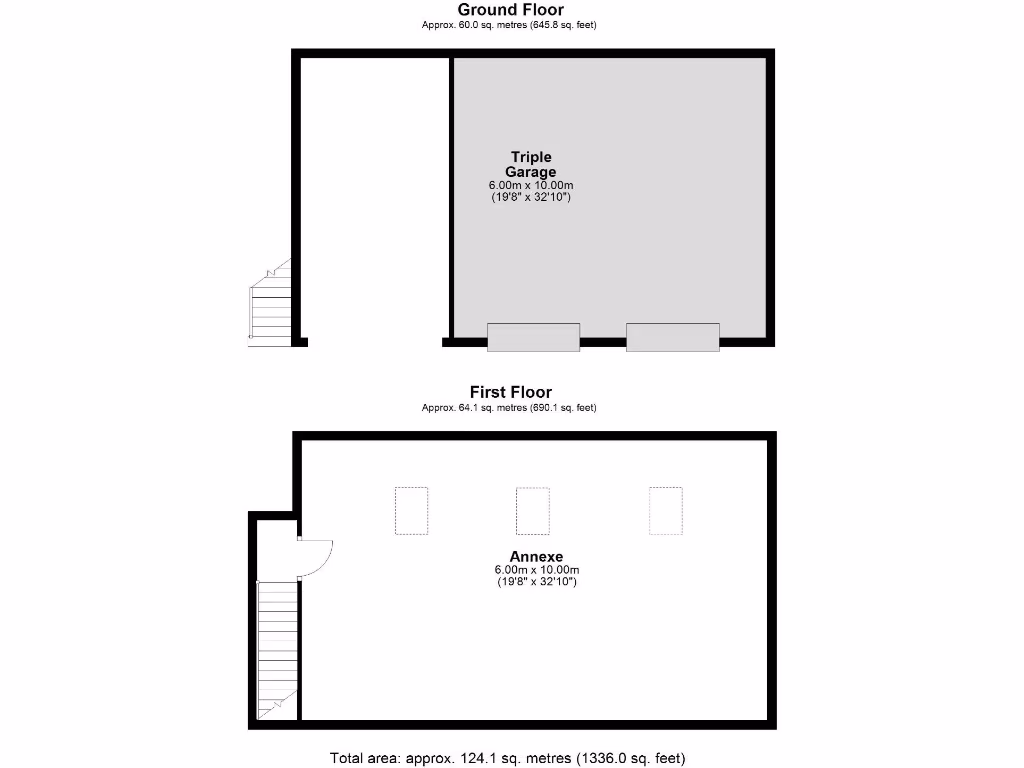 Ground Floor
Approx. 60.0 sq. metres (645.8 sq. feet)

Triple Garage
6.00m x 10.00m
(19'8" x 32'10")

First Floor
Approx. 64.1 sq. metres (690.1 sq. feet)

Annexe
6.00m x 10.00m
(19'8" x 32'10")

Total area: approx. 124.1 sq. metres (1336.0 sq. feet)